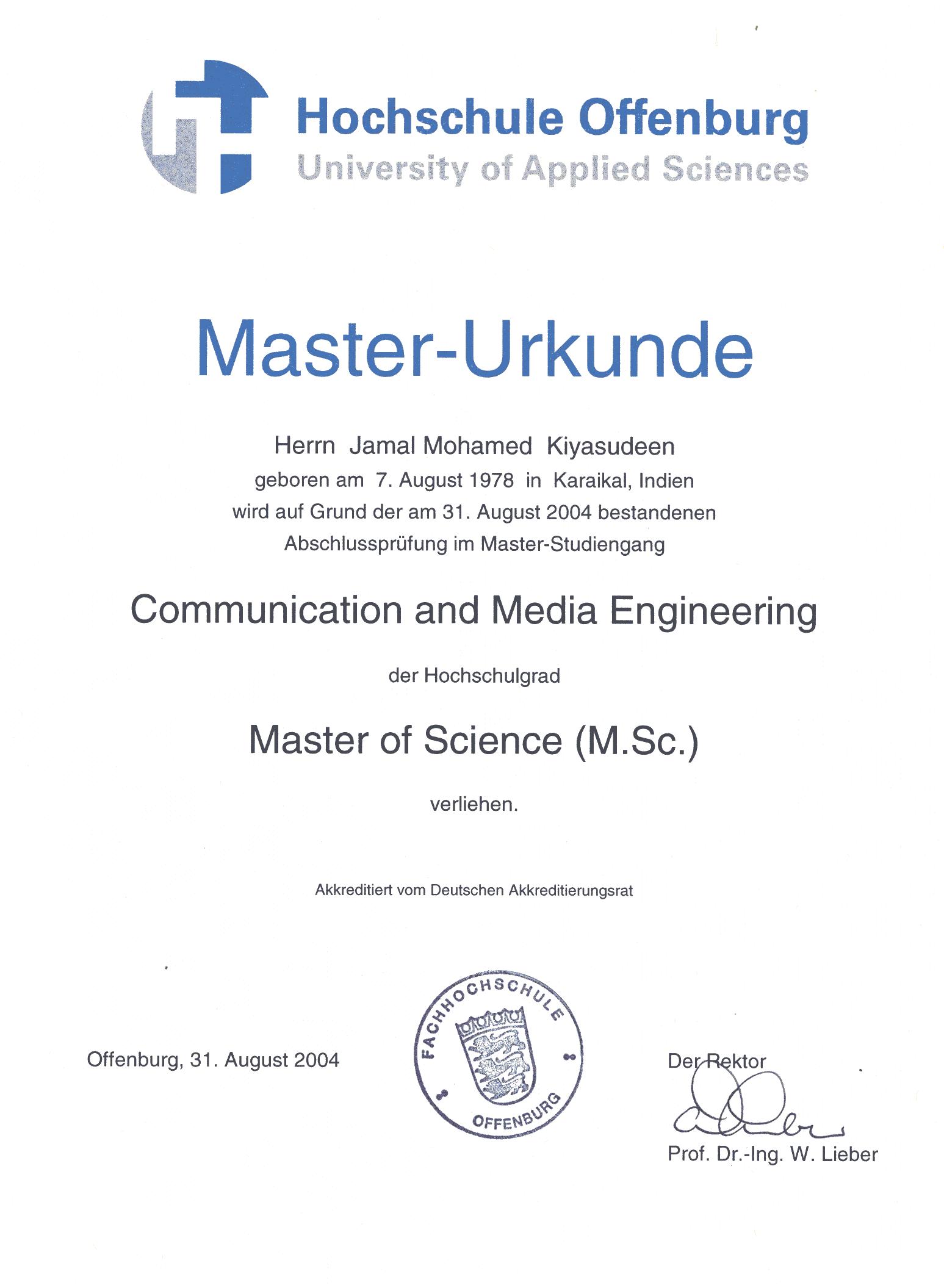 Hochschule Offenburg
University of Applied Sciences

Master-Urkunde

Herrn Jamal Mohamed Kiyasudeen
geboren am 7. August 1978 in Karaikal, Indien
wird auf Grund der am 31. August 2004 bestandenen
Abschlussprüfung im Master-Studiengang

Communication and Media Engineering

der Hochschulgrad

Master of Science (M.Sc.)

verliehen.

Akkreditiert vom Deutschen Akkreditierungsrat

Offenburg, 31. August 2004

FACHHOCHSCHULE
OFFENBURG

Der Rektor

Prof. Dr.-Ing. W. Lieber